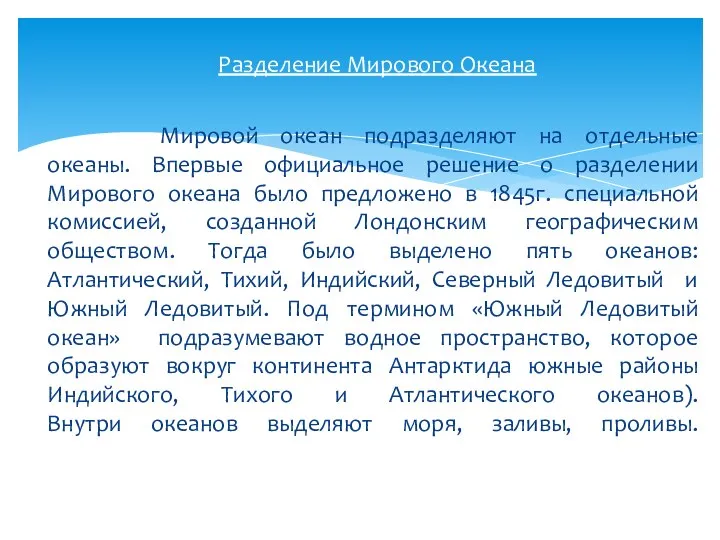 Разделение Мирового Океана

Мировой океан подразделяют на отдельные океаны. Впервые официальное решение о разделении Мирового океана было предложено в 1845г. специальной комиссией, созданной Лондонским географическим обществом. Тогда было выделено пять океанов: Атлантический, Тихий, Индийский, Северный Ледовитый и Южный Ледовитый. Под термином «Южный Ледовитый океан» подразумевают водное пространство, которое образуют вокруг континента Антарктида южные районы Индийского, Тихого и Атлантического океанов). Внутри океанов выделяют моря, заливы, проливы.